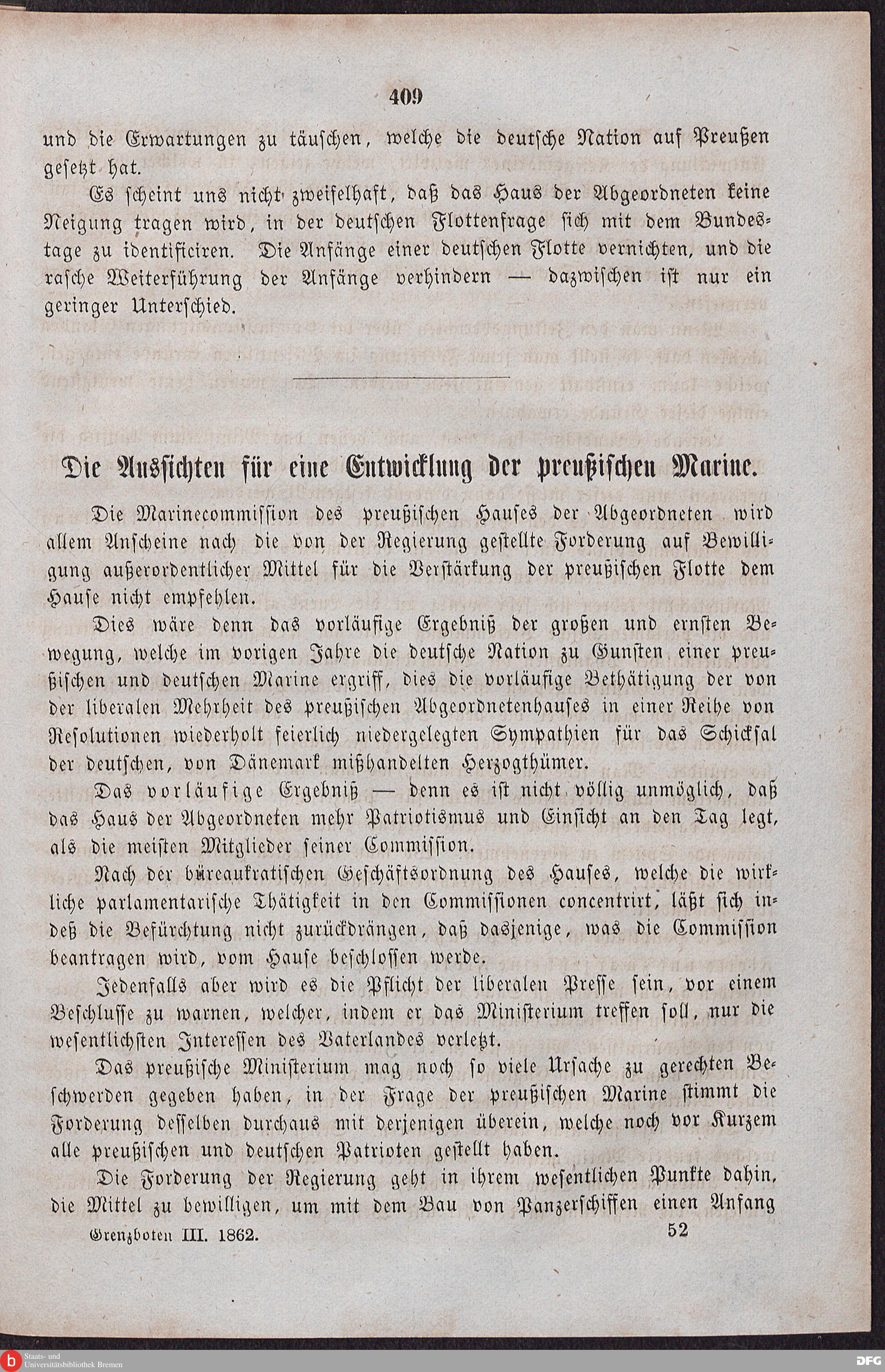 409

und die Erwartungen zu täuschen, welche die deutsche Nation auf Preußen gesetzt hat.

Es scheint uns nicht zweifelhaft, daß das Haus der Abgeordneten keine Neigung tragen wird, in der deutschen Flottenfrage sich mit dem Bundestage zu identificiren. Die Anfänge einer deutschen Flotte vernichten, und die rasche Weiterführung der Anfänge verhindern — dazwischen ist nur ein geringer Unterschied.

Die Aussichten für eine Entwicklung der preußischen Marine.

Die Marinecommission des preußischen Hauses der Abgeordneten wird allem Anscheine nach die von der Regierung gestellte Forderung auf Bewilligung außerordentlicher Mittel für die Verstärkung der preußischen Flotte dem Hause nicht empfehlen.

Dies wäre denn das vorläufige Ergebniß der großen und ernsten Bewegung, welche im vorigen Jahre die deutsche Nation zu Gunsten einer preußischen und deutschen Marine ergriff, dies die vorläufige Bethätigung der von der liberalen Mehrheit des preußischen Abgeordnetenhauses in einer Reihe von Resolutionen wiederholt feierlich niedergelegten Sympathien für das Schicksal der deutschen, von Dänemark mißhandelten Herzogthümer.

Das vorläufige Ergebniß — denn es ist nicht völlig unmöglich, daß das Haus der Abgeordneten mehr Patriotismus und Einsicht an den Tag legt, als die meisten Mitglieder seiner Commission.

Nach der büreaukratischen Geschäftsordnung des Hauses, welche die wirkliche parlamentarische Thätigkeit in den Commissionen concentrirt, läßt sich indeß die Befürchtung nicht zurückdrängen, daß dasjenige, was die Commission beantragen wird, vom Hause beschlossen werde.

Jedenfalls aber wird es die Pflicht der liberalen Presse sein, vor einem Beschlusse zu warnen, welcher, indem er das Ministerium treffen soll, nur die wesentlichsten Interessen des Vaterlandes verletzt.

Das preußische Ministerium mag noch so viele Ursache zu gerechten Beschwerden gegeben haben, in der Frage der preußischen Marine stimmt die Forderung desselben durchaus mit derjenigen überein, welche noch vor Kurzem alle preußischen und deutschen Patrioten gestellt haben.

Die Forderung der Regierung geht in ihrem wesentlichen Punkte dahin, die Mittel zu bewilligen, um mit dem Bau von Panzerschiffen einen Anfang

Grenzboten III. 1862. 52

Staats- und Universitätsbibliothek Bremen

DFG